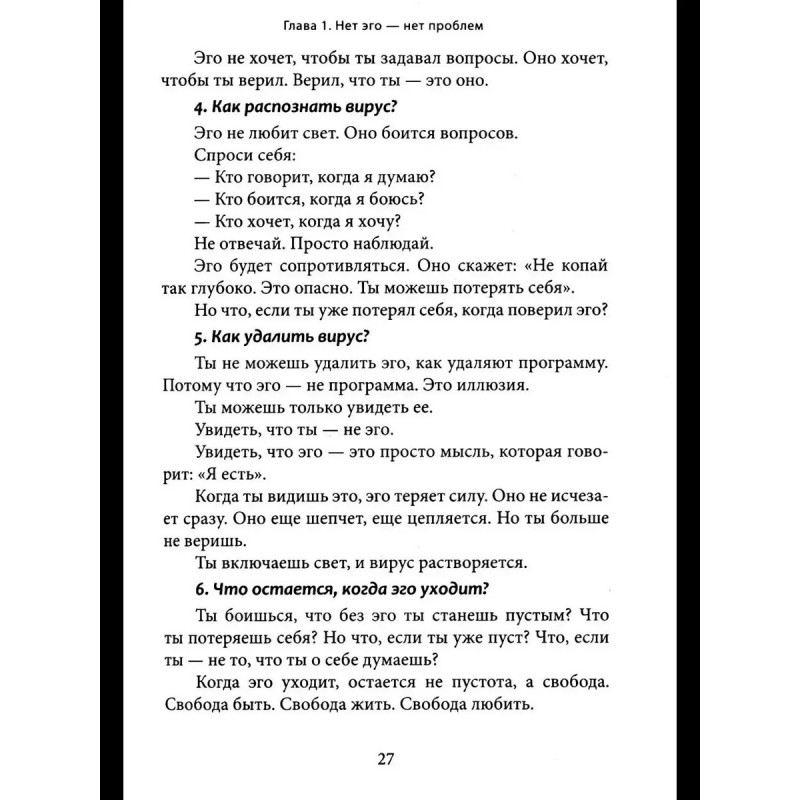 Глава 1. Нет эго — нет проблем

Эго не хочет, чтобы ты задавал вопросы. Оно хочет, чтобы ты верил. Верил, что ты — это оно.

4. Как распознать вирус?

Эго не любит свет. Оно боится вопросов.

Спроси себя:

— Кто говорит, когда я думаю?

— Кто боится, когда я боюсь?

— Кто хочет, когда я хочу?

Не отвечай. Просто наблюдай.

Эго будет сопротивляться. Оно скажет: «Не копай так глубоко. Это опасно. Ты можешь потерять себя».

Но что, если ты уже потерял себя, когда поверил эго?

5. Как удалить вирус?

Ты не можешь удалить эго, как удаляют программу. Потому что эго — не программа. Это иллюзия.

Ты можешь только увидеть ее.

Увидеть, что ты — не эго.

Увидеть, что эго — это просто мысль, которая говорит: «Я есть».

Когда ты видишь это, эго теряет силу. Оно не исчезает сразу. Оно еще шепчет, еще цепляется. Но ты больше не веришь.

Ты включаешь свет, и вирус растворяется.

6. Что остается, когда эго уходит?

Ты боишься, что без эго ты станешь пустым? Что ты потеряешь себя? Но что, если ты уже пуст? Что, если ты — не то, что ты о себе думаешь?

Когда эго уходит, остается не пустота, а свобода. Свобода быть. Свобода жить. Свобода любить.

27